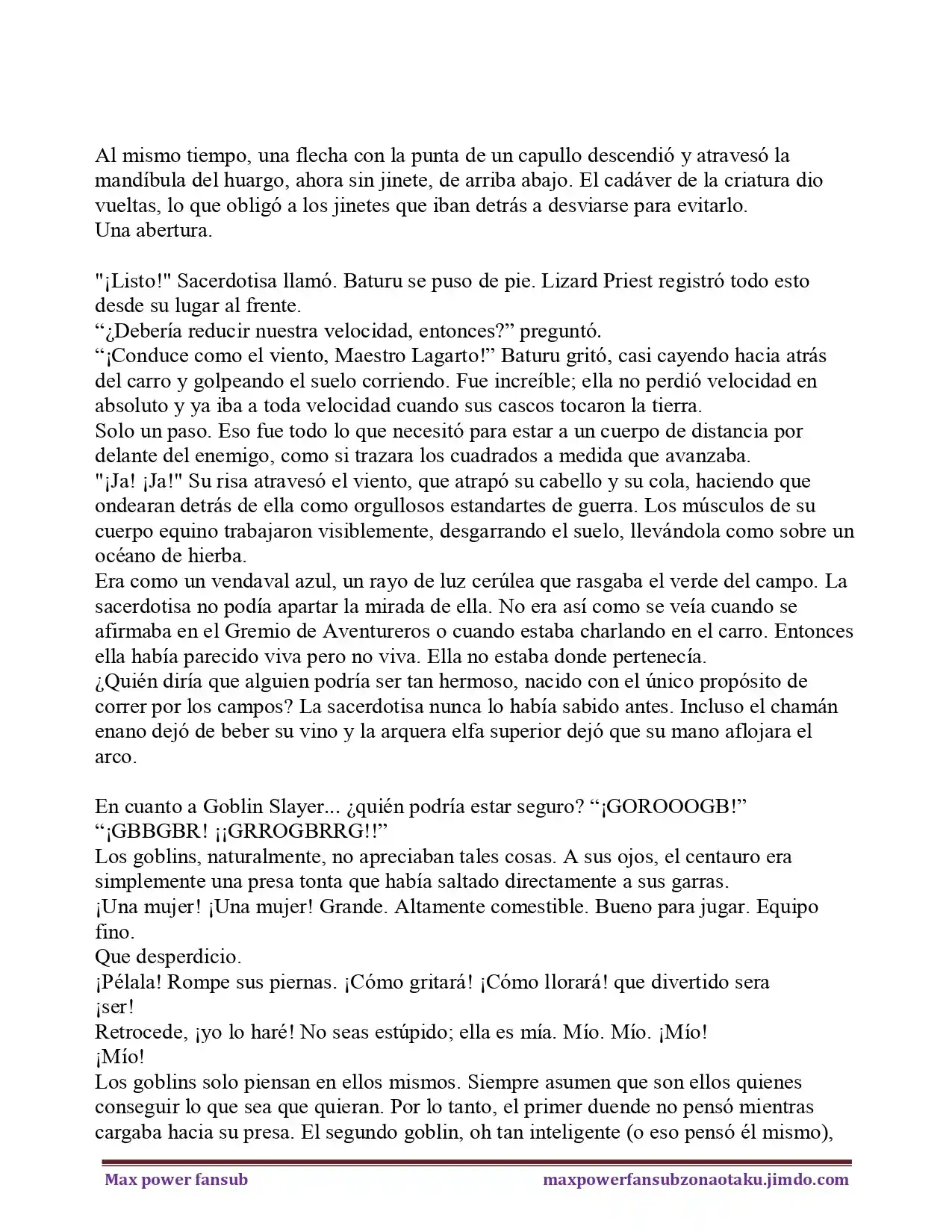 Al mismo tiempo, una flecha con la punta de un capullo descendió y atravesó la mandíbula del huargo, ahora sin jinete, de arriba abajo. El cadáver de la criatura dio vueltas, lo que obligó a los jinetes que iban detrás a desviarse para evitarlo.
Una abertura.

"¡Listo!" Sacerdotisa llamó. Baturu se puso de pie. Lizard Priest registró todo esto desde su lugar al frente.
“¿Debería reducir nuestra velocidad, entonces?” preguntó.
“¡Conduce como el viento, Maestro Lagarto!” Baturu gritó, casi cayendo hacia atrás del carro y golpeando el suelo corriendo. Fue increíble; ella no perdió velocidad en absoluto y ya iba a toda velocidad cuando sus cascos tocaron la tierra.
Solo un paso. Eso fue todo lo que necesitó para estar a un cuerpo de distancia por delante del enemigo, como si trazara los cuadrados a medida que avanzaba.
"¡Ja! ¡Ja!" Su risa atravesó el viento, que atrapó su cabello y su cola, haciendo que ondearan detrás de ella como orgullosos estandartes de guerra. Los músculos de su cuerpo equino trabajaron visiblemente, desgarrando el suelo, llevándola como sobre un océano de hierba.
Era como un vendaval azul, un rayo de luz cerúlea que rasgaba el verde del campo. La sacerdotisa no podía apartar la mirada de ella. No era así como se veía cuando se afirmaba en el Gremio de Aventureros o cuando estaba charlando en el carro. Entonces ella había parecido viva pero no viva. Ella no estaba donde pertenecía.
¿Quién diría que alguien podría ser tan hermoso, nacido con el único propósito de correr por los campos? La sacerdotisa nunca lo había sabido antes. Incluso el chamán enano dejó de beber su vino y la arquera elfa superior dejó que su mano aflojara el arco.

En cuanto a Goblin Slayer... ¿quién podría estar seguro? “¡GOROOOGB!”
“¡GBBGBR! ¡¡GRROGBRRG!!”
Los goblins, naturalmente, no apreciaban tales cosas. A sus ojos, el centauro era simplemente una presa tonta que había saltado directamente a sus garras.
¡Una mujer! ¡Una mujer! Grande. Altamente comestible. Bueno para jugar. Equipo fino.
Que desperdicio.
¡Pélala! Rompe sus piernas. ¡Cómo gritará! ¡Cómo llorará! que divertido sera ¡ser!
Retrocede, ¡yo lo haré! No seas estúpido; ella es mía. Mío. Mío. ¡Mío! ¡Mío!
Los goblins solo piensan en ellos mismos. Siempre asumen que son ellos quienes conseguir lo que sea que quieran. Por lo tanto, el primer duende no pensó mientras cargaba hacia su presa. El segundo goblin, oh tan inteligente (o eso pensó él mismo),

Max power fansub
maxpowerfansubzonaotaku.jimdo.com